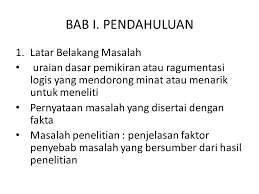 BAB I. PENDAHULUAN

1. Latar Belakang Masalah

• uraian dasar pemikiran atau ragumentasi logis yang mendorong minat atau menarik untuk meneliti

• Pernyataan masalah yang disertai dengan fakta

• Masalah penelitian : penjelasan faktor penyebab masalah yang bersumber dari hasil penelitian